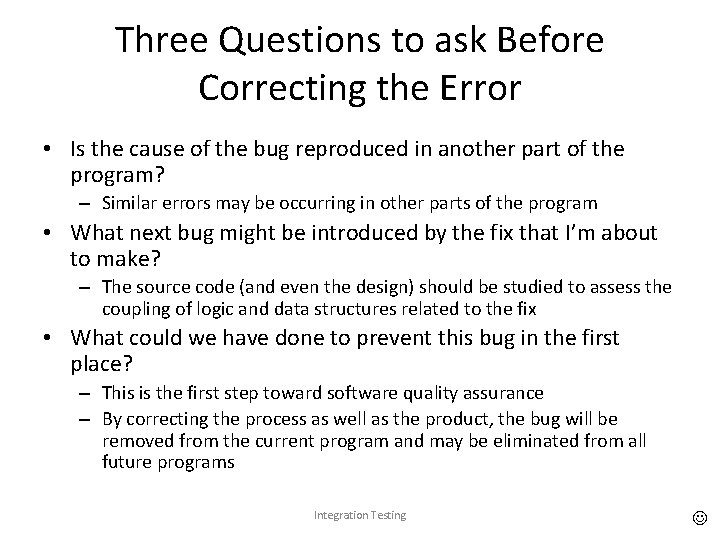 Three Questions to ask Before Correcting the Error

• Is the cause of the bug reproduced in another part of the program?
  – Similar errors may be occurring in other parts of the program
• What next bug might be introduced by the fix that I'm about to make?
  – The source code (and even the design) should be studied to assess the coupling of logic and data structures related to the fix
• What could we have done to prevent this bug in the first place?
  – This is the first step toward software quality assurance
  – By correcting the process as well as the product, the bug will be removed from the current program and may be eliminated from all future programs

Integration Testing

☺